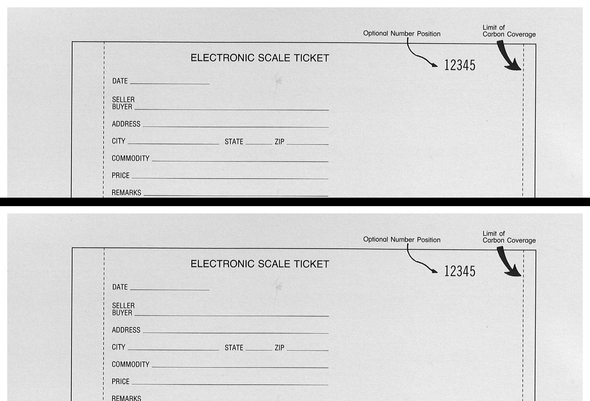 Optional Number Position

Limit of Carbon Coverage

ELECTRONIC SCALE TICKET

12345

DATE

SELLER
BUYER

ADDRESS

CITY STATE ZIP

COMMODITY

PRICE

REMARKS

Optional Number Position

Limit of Carbon Coverage

ELECTRONIC SCALE TICKET

12345

DATE

SELLER
BUYER

ADDRESS

CITY STATE ZIP

COMMODITY

PRICE

REMARKS